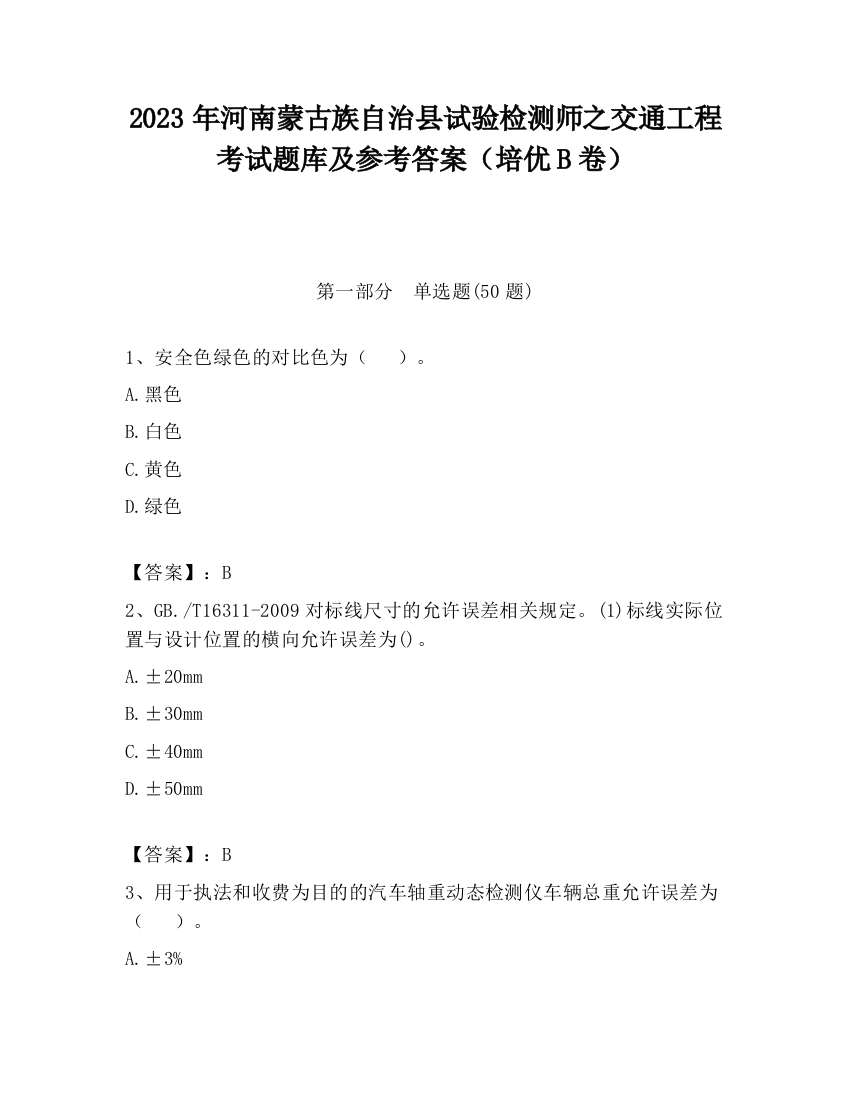 2023 年河南蒙古族自治县试验检测师之交通工程考试题库及参考答案（培优 B 卷）

第一部分　单选题(50 题)

1、安全色绿色的对比色为（　　）。

A. 黑色

B. 白色

C. 黄色

D. 绿色

【答案】：B

2、GB./T16311-2009 对标线尺寸的允许误差相关规定。(1)标线实际位置与设计位置的横向允许误差为()。

A. ±20mm

B. ±30mm

C. ±40mm

D. ±50mm

【答案】：B

3、用于执法和收费为目的的汽车轴重动态检测仪车辆总重允许误差为（　　）。

A. ±3%